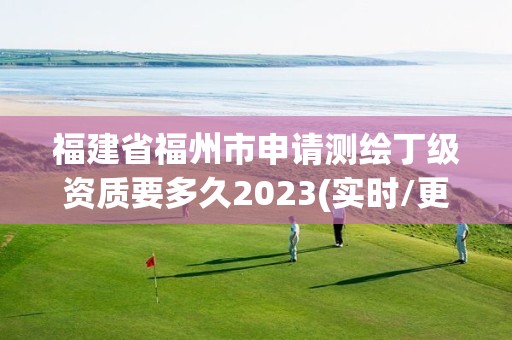 福建省福州市申请测绘丁级资质要多久2023(实时/更